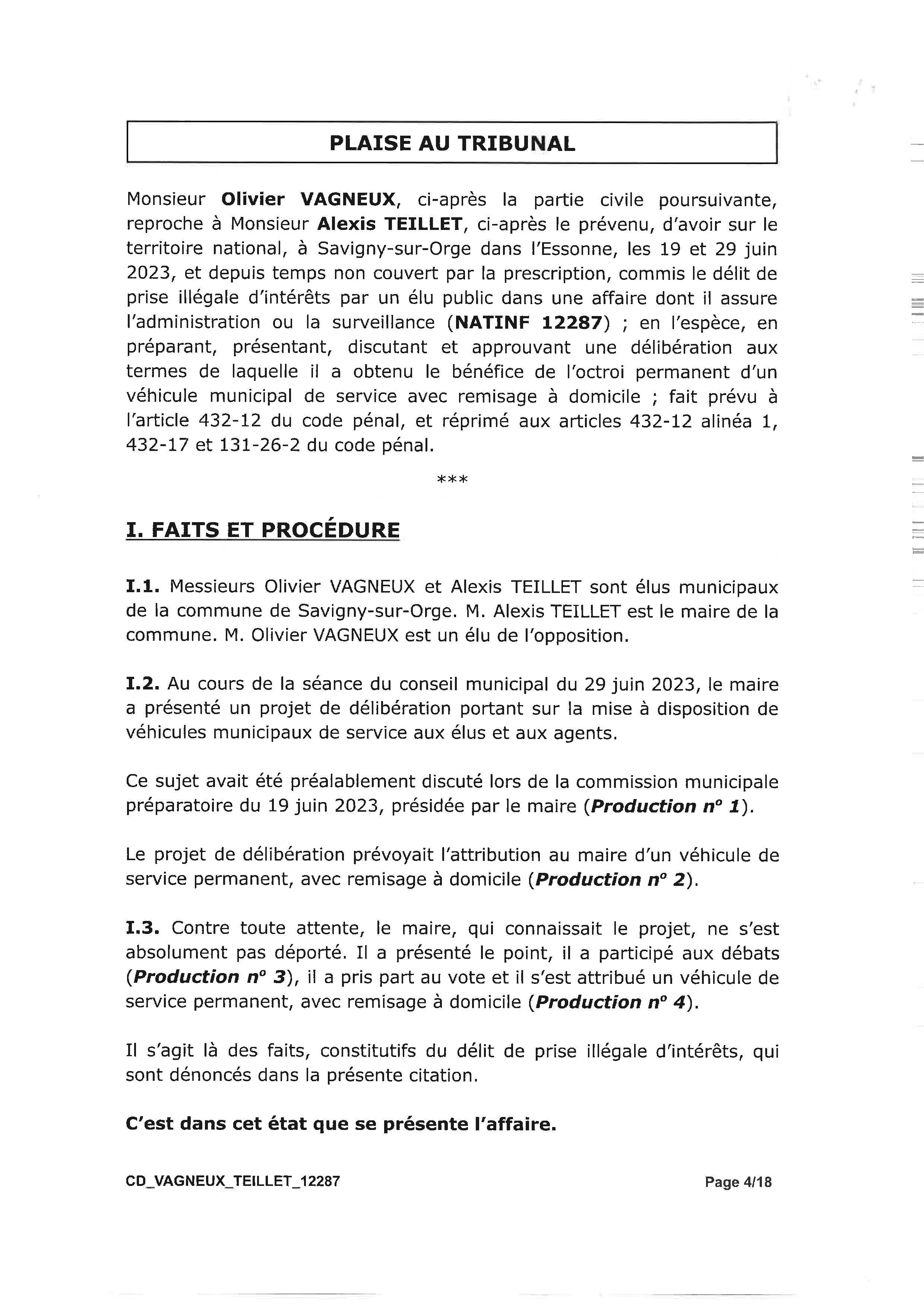 PLAISE AU TRIBUNAL

Monsieur Olivier VAGNEUX, ci-après la partie civile poursuivante, reproche à Monsieur Alexis TEILLET, ci-après le prévenu, d'avoir sur le territoire national, à Savigny-sur-Orge dans l'Essonne, les 19 et 29 juin 2023, et depuis temps non couvert par la prescription, commis le délit de prise illégale d'intérêts par un élu public dans une affaire dont il assure l'administration ou la surveillance (NATINF 12287) ; en l'espèce, en préparant, présentant, discutant et approuvant une délibération aux termes de laquelle il a obtenu le bénéfice de l'octroi permanent d'un véhicule municipal de service avec remisage à domicile ; fait prévu à l'article 432-12 du code pénal, et réprimé aux articles 432-12 alinéa 1, 432-17 et 131-26-2 du code pénal.

***

I. FAITS ET PROCÉDURE

I.1. Messieurs Olivier VAGNEUX et Alexis TEILLET sont élus municipaux de la commune de Savigny-sur-Orge. M. Alexis TEILLET est le maire de la commune. M. Olivier VAGNEUX est un élu de l'opposition.

I.2. Au cours de la séance du conseil municipal du 29 juin 2023, le maire a présenté un projet de délibération portant sur la mise à disposition de véhicules municipaux de service aux élus et aux agents.

Ce sujet avait été préalablement discuté lors de la commission municipale préparatoire du 19 juin 2023, présidée par le maire (Production n° 1).

Le projet de délibération prévoyait l'attribution au maire d'un véhicule de service permanent, avec remisage à domicile (Production n° 2).

I.3. Contre toute attente, le maire, qui connaissait le projet, ne s'est absolument pas déporté. Il a présenté le point, il a participé aux débats (Production n° 3), il a pris part au vote et il s'est attribué un véhicule de service permanent, avec remisage à domicile (Production n° 4).

Il s'agit là des faits, constitutifs du délit de prise illégale d'intérêts, qui sont dénoncés dans la présente citation.

C'est dans cet état que se présente l'affaire.

CD_VAGNEUX_TEILLET_12287 Page 4/18